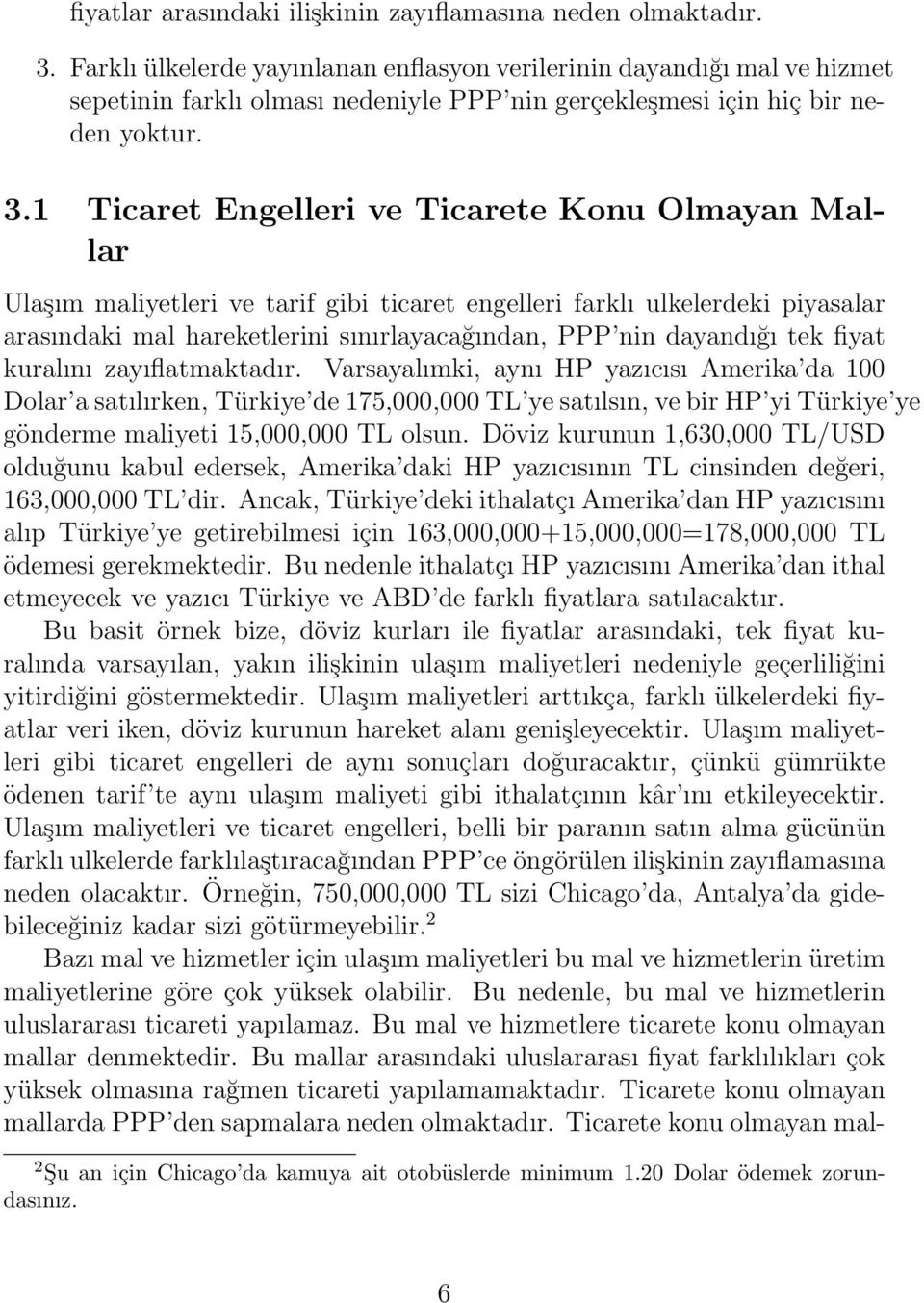 fiyatlar arasındaki ilişkinin zayıflamasına neden olmaktadır.

3. Farklı ülkelerde yayınlanan enflasyon verilerinin dayandığı mal ve hizmet sepetinin farklı olması nedeniyle PPP'nin gerçekleşmesi için hiç bir neden yoktur.

3.1 Ticaret Engelleri ve Ticarete Konu Olmayan Mallar

Ulaşım maliyetleri ve tarif gibi ticaret engelleri farklı ulkelerdeki piyasalar arasındaki mal hareketlerini sınırlayacağından, PPP'nin dayandığı tek fiyat kuralını zayıflatmaktadır. Varsayalımki, aynı HP yazıcısı Amerika'da 100 Dolar'a satılırken, Türkiye'de 175,000,000 TL'ye satılsın, ve bir HP'yi Türkiye'ye gönderme maliyeti 15,000,000 TL olsun. Döviz kurunun 1,630,000 TL/USD olduğunu kabul edersek, Amerika'daki HP yazıcısının TL cinsinden değeri, 163,000,000 TL'dir. Ancak, Türkiye'deki ithalatçı Amerika'dan HP yazıcısını alıp Türkiye'ye getirebilmesi için 163,000,000+15,000,000=178,000,000 TL ödemesi gerekmektedir. Bu nedenle ithalatçı HP yazıcısını Amerika'dan ithal etmeyecek ve yazıcı Türkiye ve ABD'de farklı fiyatlara satılacaktır.

Bu basit örnek bize, döviz kurları ile fiyatlar arasındaki, tek fiyat kuralında varsayılan, yakın ilişkinin ulaşım maliyetleri nedeniyle geçerliliğini yitirdiğini göstermektedir. Ulaşım maliyetleri arttıkça, farklı ülkelerdeki fiyatlar veri iken, döviz kurunun hareket alanı genişleyecektir. Ulaşım maliyetleri gibi ticaret engelleri de aynı sonuçları doğuracaktır, çünkü gümrükte ödenen tarif'te aynı ulaşım maliyeti gibi ithalatçının kâr'ını etkileyecektir. Ulaşım maliyetleri ve ticaret engelleri, belli bir paranın satın alma gücünün farklı ulkelerde farklılaştıracağından PPP'ce öngörülen ilişkinin zayıflamasına neden olacaktır. Örneğin, 750,000,000 TL sizi Chicago'da, Antalya'da gidebileceğiniz kadar sizi götürmeyebilir.$^2$

Bazı mal ve hizmetler için ulaşım maliyetleri bu mal ve hizmetlerin üretim maliyetlerine göre çok yüksek olabilir. Bu nedenle, bu mal ve hizmetlerin uluslararası ticareti yapılamaz. Bu mal ve hizmetlere ticarete konu olmayan mallar denmektedir. Bu mallar arasındaki uluslararası fiyat farklılıkları çok yüksek olmasına rağmen ticareti yapılamamaktadır. Ticarete konu olmayan mallarda PPP'den sapmalara neden olmaktadır. Ticarete konu olmayan mal-

$^2$Şu an için Chicago'da kamuya ait otobüslerde minimum 1.20 Dolar ödemek zorundasınız.

6